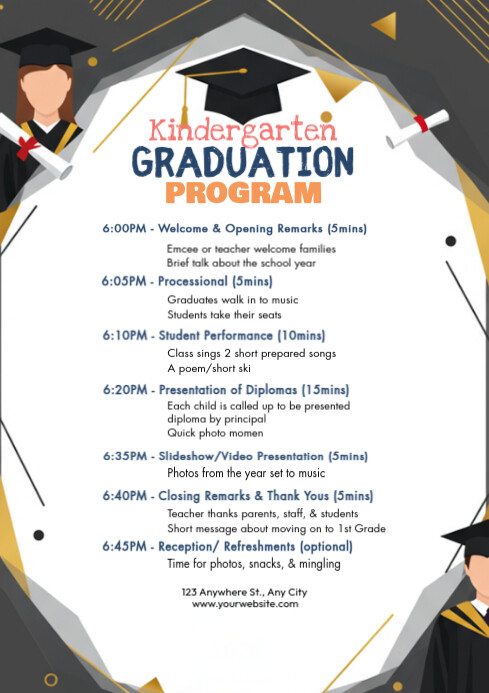 Kindergarten
GRADUATION
PROGRAM

6:00PM - Welcome & Opening Remarks (5mins)
Emcee or teacher welcome families
Brief talk about the school year

6:05PM - Processional (5mins)
Graduates walk in to music
Students take their seats

6:10PM - Student Performance (10mins)
Class sings 2 short prepared songs
A poem/short ski

6:20PM - Presentation of Diplomas (15mins)
Each child is called up to be presented diploma by principal
Quick photo momen

6:35PM - Slideshow/Video Presentation (5mins)
Photos from the year set to music

6:40PM - Closing Remarks & Thank Yous (5mins)
Teacher thanks parents, staff, & students
Short message about moving on to 1st Grade

6:45PM - Reception/ Refreshments (optional)
Time for photos, snacks, & mingling

123 Anywhere St., Any City
www.yourwebsite.com